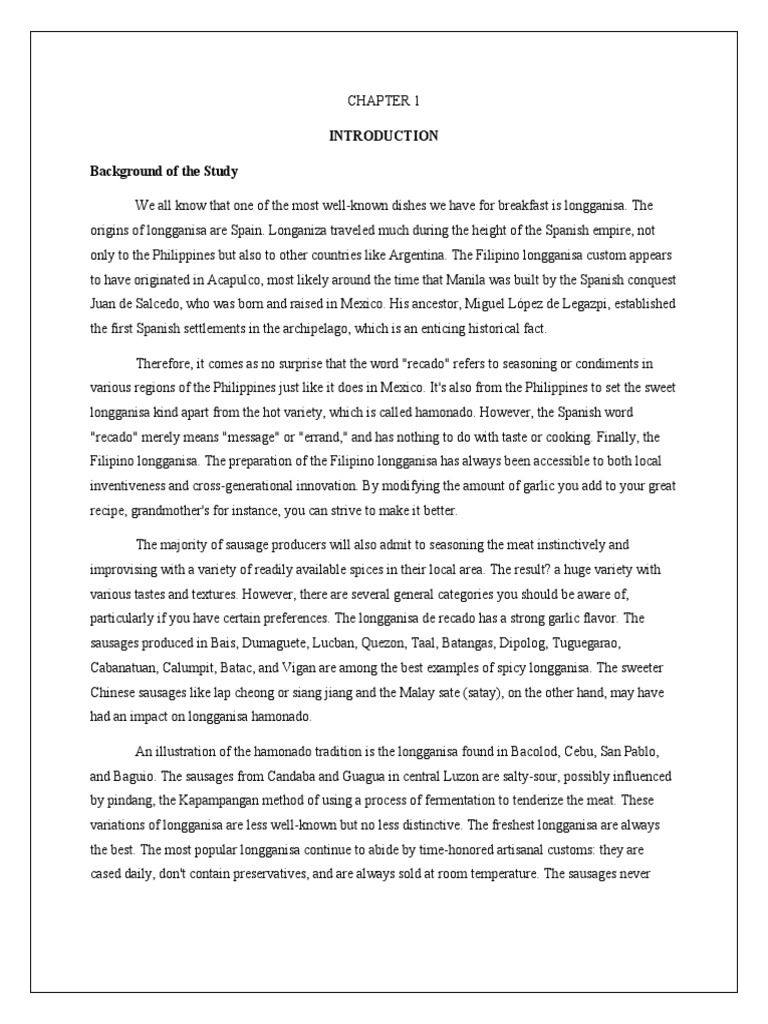 CHAPTER 1

INTRODUCTION

Background of the Study

We all know that one of the most well-known dishes we have for breakfast is longganisa. The origins of longganisa are Spain. Longaniza traveled much during the height of the Spanish empire, not only to the Philippines but also to other countries like Argentina. The Filipino longganisa custom appears to have originated in Acapulco, most likely around the time that Manila was built by the Spanish conquest Juan de Salcedo, who was born and raised in Mexico. His ancestor, Miguel López de Legazpi, established the first Spanish settlements in the archipelago, which is an enticing historical fact.

Therefore, it comes as no surprise that the word "recado" refers to seasoning or condiments in various regions of the Philippines just like it does in Mexico. It's also from the Philippines to set the sweet longganisa kind apart from the hot variety, which is called hamonado. However, the Spanish word "recado" merely means "message" or "errand," and has nothing to do with taste or cooking. Finally, the Filipino longganisa. The preparation of the Filipino longganisa has always been accessible to both local inventiveness and cross-generational innovation. By modifying the amount of garlic you add to your great recipe, grandmother's for instance, you can strive to make it better.

The majority of sausage producers will also admit to seasoning the meat instinctively and improvising with a variety of readily available spices in their local area. The result? a huge variety with various tastes and textures. However, there are several general categories you should be aware of, particularly if you have certain preferences. The longganisa de recado has a strong garlic flavor. The sausages produced in Bais, Dumaguete, Lucban, Quezon, Taal, Batangas, Dipolog, Tuguegarao, Cabanatuan, Calumpit, Batac, and Vigan are among the best examples of spicy longganisa. The sweeter Chinese sausages like lap cheong or siang jiang and the Malay sate (satay), on the other hand, may have had an impact on longganisa hamonado.

An illustration of the hamonado tradition is the longganisa found in Bacolod, Cebu, San Pablo, and Baguio. The sausages from Candaba and Guagua in central Luzon are salty-sour, possibly influenced by pindang, the Kapampangan method of using a process of fermentation to tenderize the meat. These variations of longganisa are less well-known but no less distinctive. The freshest longganisa are always the best. The most popular longganisa continue to abide by time-honored artisanal customs: they are cased daily, don't contain preservatives, and are always sold at room temperature. The sausages never